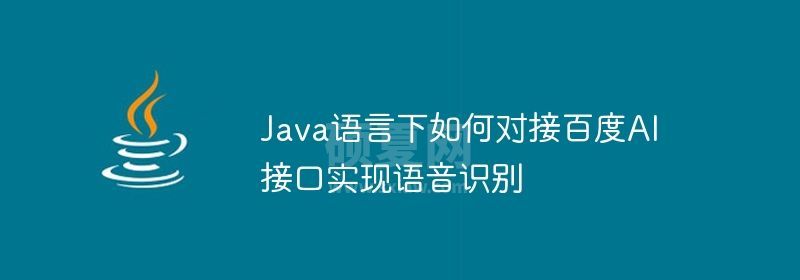 Java语言下如何对接百度AI接口实现语音识别

硕夏网